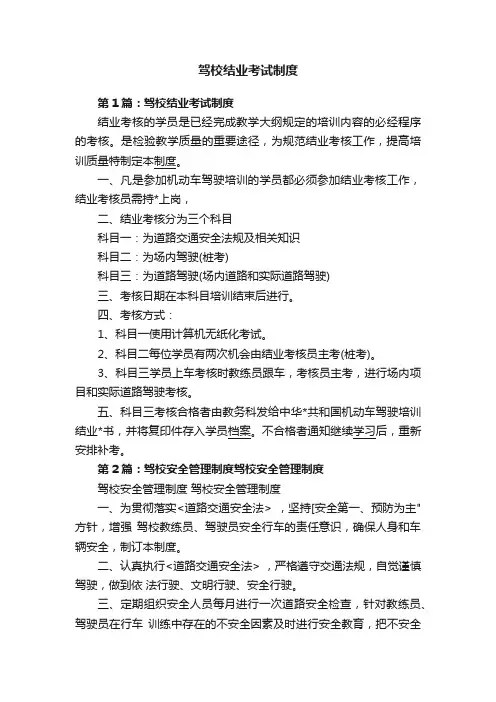 驾校结业考试制度

第1篇：驾校结业考试制度

结业考核的学员是已经完成教学大纲规定的培训内容的必经程序的考核。是检验教学质量的重要途径，为规范结业考核工作，提高培训质量特制定本制度。

一、凡是参加机动车驾驶培训的学员都必须参加结业考核工作，结业考核员需持*上岗，

二、结业考核分为三个科目

科目一：为道路交通安全法规及相关知识

科目二：为场内驾驶(桩考)

科目三：为道路驾驶(场内道路和实际道路驾驶)

三、考核日期在本科目培训结束后进行。

四、考核方式：

1、科目一使用计算机无纸化考试。

2、科目二每位学员有两次机会由结业考核员主考(桩考)。

3、科目三学员上车考核时教练员跟车，考核员主考，进行场内项目和实际道路驾驶考核。

五、科目三考核合格者由教务科发给中华*共和国机动车驾驶培训结业*书，并将复印件存入学员档案。不合格者通知继续学习后，重新安排补考。

第2篇：驾校安全管理制度驾校安全管理制度

驾校安全管理制度 驾校安全管理制度

一、为贯彻落实<道路交通安全法> ，坚持[安全第一、预防为主"方针，增强 驾校教练员、驾驶员安全行车的责任意识，确保人身和车辆安全，制订本制度。

二、认真执行<道路交通安全法> ，严格遵守交通法规，自觉谨慎驾驶，做到依 法行驶、文明行驶、安全行驶。

三、定期组织安全人员每月进行一次道路安全检查，针对教练员、驾驶员在行车 训练中存在的不安全因素及时进行安全教育，把不安全